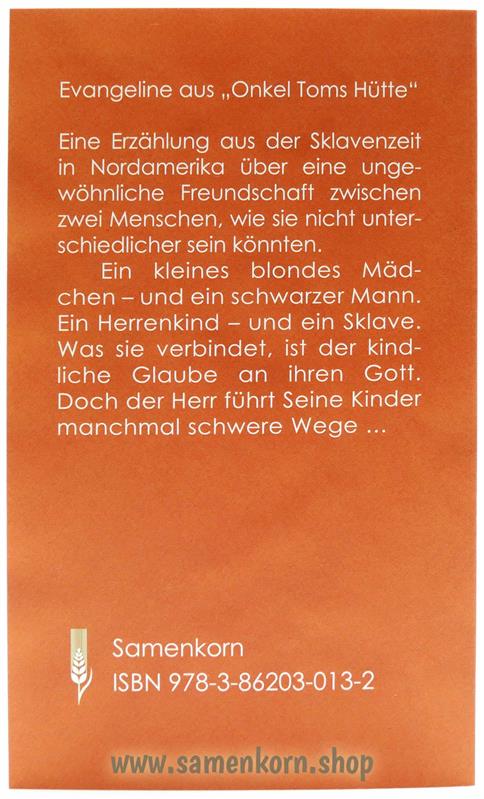 Evangeline aus „Onkel Toms Hütte“

Eine Erzählung aus der Sklavenzeit in Nordamerika über eine ungewöhnliche Freundschaft zwischen zwei Menschen, wie sie nicht unterschiedlicher sein könnten.

Ein kleines blondes Mädchen – und ein schwarzer Mann. Ein Herrenkind – und ein Sklave. Was sie verbindet, ist der kindliche Glaube an ihren Gott. Doch der Herr führt Seine Kinder manchmal schwere Wege ...

Samenkorn
ISBN 978-3-86203-013-2

www.samenkorn.shop